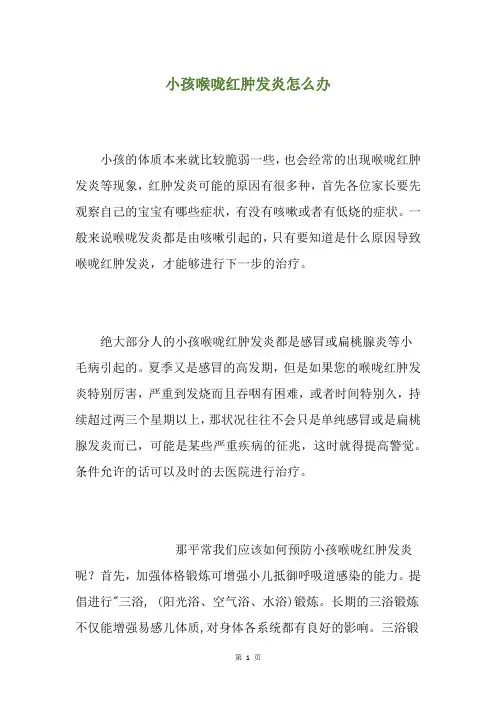 小孩喉咙红肿发炎怎么办

小孩的体质本来就比较脆弱一些，也会经常的出现喉咙红肿发炎等现象，红肿发炎可能的原因有很多种，首先各位家长要先观察自己的宝宝有哪些症状，有没有咳嗽或者有低烧的症状。一般来说喉咙发炎都是由咳嗽引起的，只有要知道是什么原因导致喉咙红肿发炎，才能够进行下一步的治疗。

绝大部分人的小孩喉咙红肿发炎都是感冒或扁桃腺炎等小毛病引起的。夏季又是感冒的高发期，但是如果您的喉咙红肿发炎特别厉害，严重到发烧而且吞咽有困难，或者时间特别久，持续超过两三个星期以上，那状况往往不会只是单纯感冒或是扁桃腺发炎而已，可能是某些严重疾病的征兆，这时就得提高警觉。条件允许的话可以及时的去医院进行治疗。

那平常我们应该如何预防小孩喉咙红肿发炎呢？首先，加强体格锻炼可增强小儿抵御呼吸道感染的能力。提倡进行"三浴，（阳光浴、空气浴、水浴）锻炼。长期的三浴锻炼不仅能增强易感儿体质，对身体各系统都有良好的影响。三浴锻

第 1 页